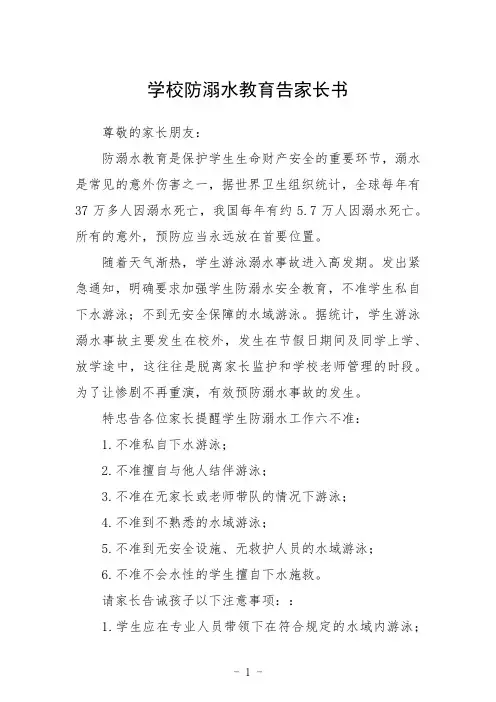 学校防溺水教育告家长书

尊敬的家长朋友：

防溺水教育是保护学生生命财产安全的重要环节，溺水是常见的意外伤害之一，据世界卫生组织统计，全球每年有37万多人因溺水死亡，我国每年有约5.7万人因溺水死亡。所有的意外，预防应当永远放在首要位置。

随着天气渐热，学生游泳溺水事故进入高发期。发出紧急通知，明确要求加强学生防溺水安全教育，不准学生私自下水游泳；不到无安全保障的水域游泳。据统计，学生游泳溺水事故主要发生在校外，发生在节假日期间及同学上学、放学途中，这往往是脱离家长监护和学校老师管理的时段。为了让惨剧不再重演，有效预防溺水事故的发生。

特忠告各位家长提醒学生防溺水工作六不准：

1.不准私自下水游泳；

2.不准擅自与他人结伴游泳；

3.不准在无家长或老师带队的情况下游泳；

4.不准到不熟悉的水域游泳；

5.不准到无安全设施、无救护人员的水域游泳；

6.不准不会水性的学生擅自下水施救。

请家长告诫孩子以下注意事项：：

1.学生应在专业人员带领下在符合规定的水域内游泳；

- 1 -